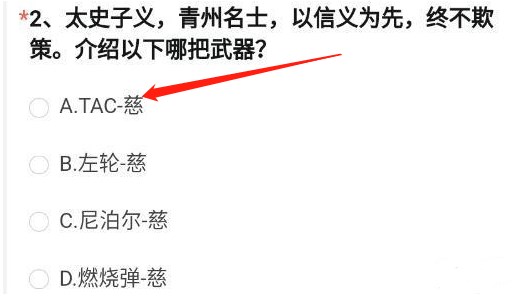 *2、太史子义，青州名士，以信义为先，终不欺策。介绍以下哪把武器？

A.TAC-慈

B.左轮-慈

C.尼泊尔-慈

D.燃烧弹-慈